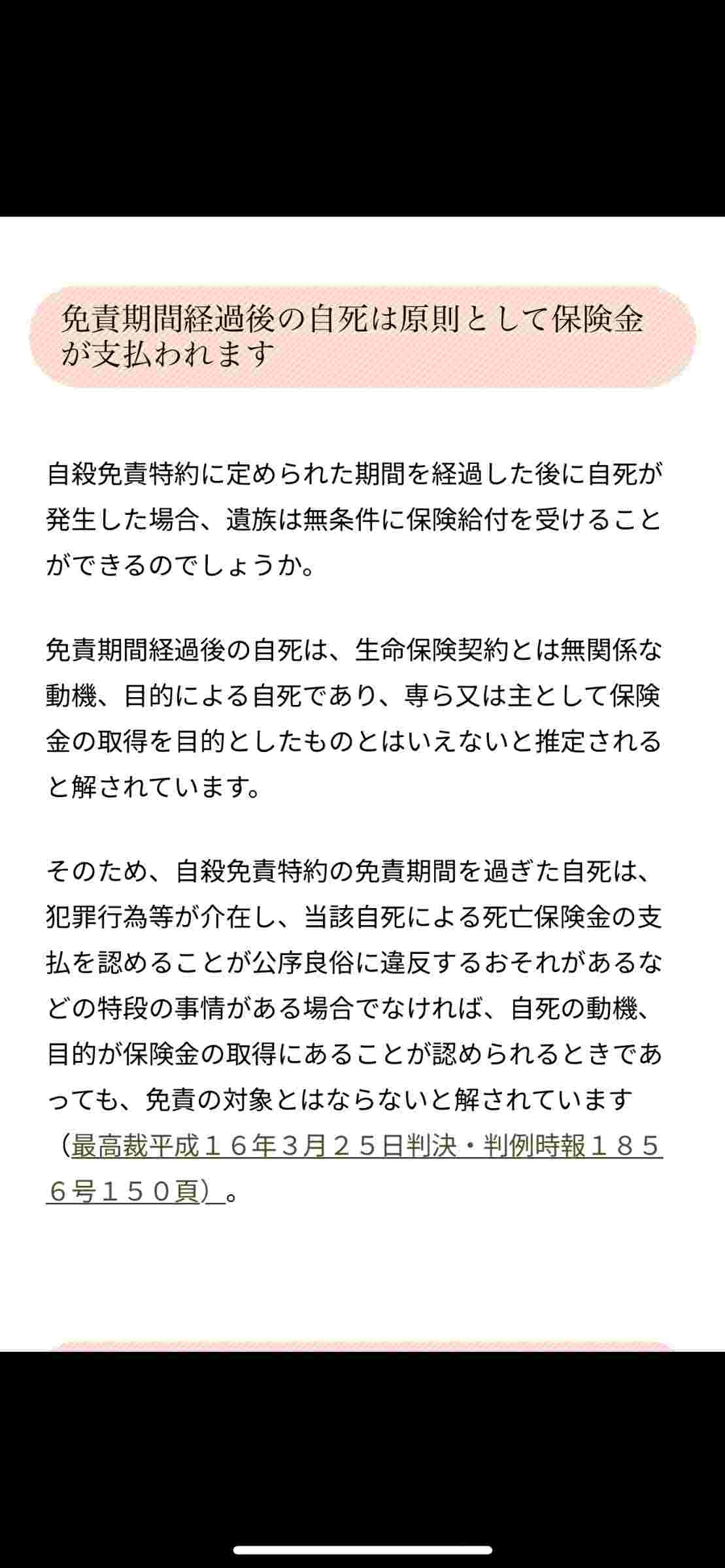 免責期間経過後の自死は原則として保険金が支払われます

自殺免責特約に定められた期間を経過した後に自死が発生した場合、遺族は無条件に保険給付を受けることができるのでしょうか。

免責期間経過後の自死は、生命保険契約とは無関係な動機、目的による自死であり、専ら又は主として保険金の取得を目的としたものとはいえないと推定されると解されています。

そのため、自殺免責特約の免責期間を過ぎた自死は、犯罪行為等が介在し、当該自死による死亡保険金の支払を認めることが公序良俗に違反するおそれがあるなどの特段の事情がある場合でなければ、自死の動機、目的が保険金の取得にあることが認められるときであっても、免責の対象とはならないと解されています（最高裁平成１６年３月２５日判決・判例時報１８５６号１５０頁）。